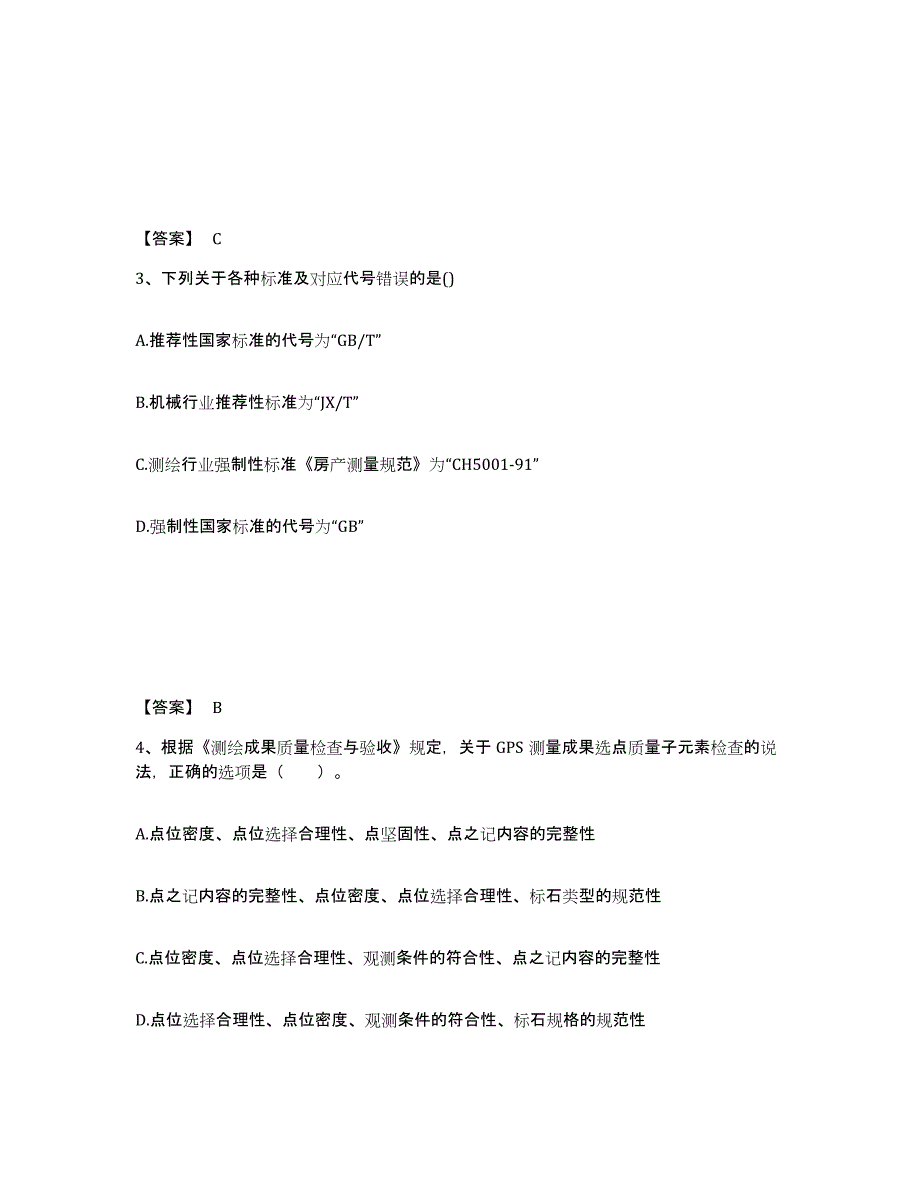 【答案】 C

3、下列关于各种标准及对应代号错误的是()

A.推荐性国家标准的代号为“GB/T”

B.机械行业推荐性标准为“JX/T”

C.测绘行业强制性标准《房产测量规范》为“CH5001-91”

D.强制性国家标准的代号为“GB”

【答案】 B

4、根据《测绘成果质量检查与验收》规定，关于 GPS 测量成果选点质量子元素检查的说法，正确的选项是（ ）。

A.点位密度、点位选择合理性、点坚固性、点之记内容的完整性

B.点之记内容的完整性、点位密度、点位选择合理性、标石类型的规范性

C.点位密度、点位选择合理性、观测条件的符合性、点之记内容的完整性

D.点位选择合理性、点位密度、观测条件的符合性、标石规格的规范性